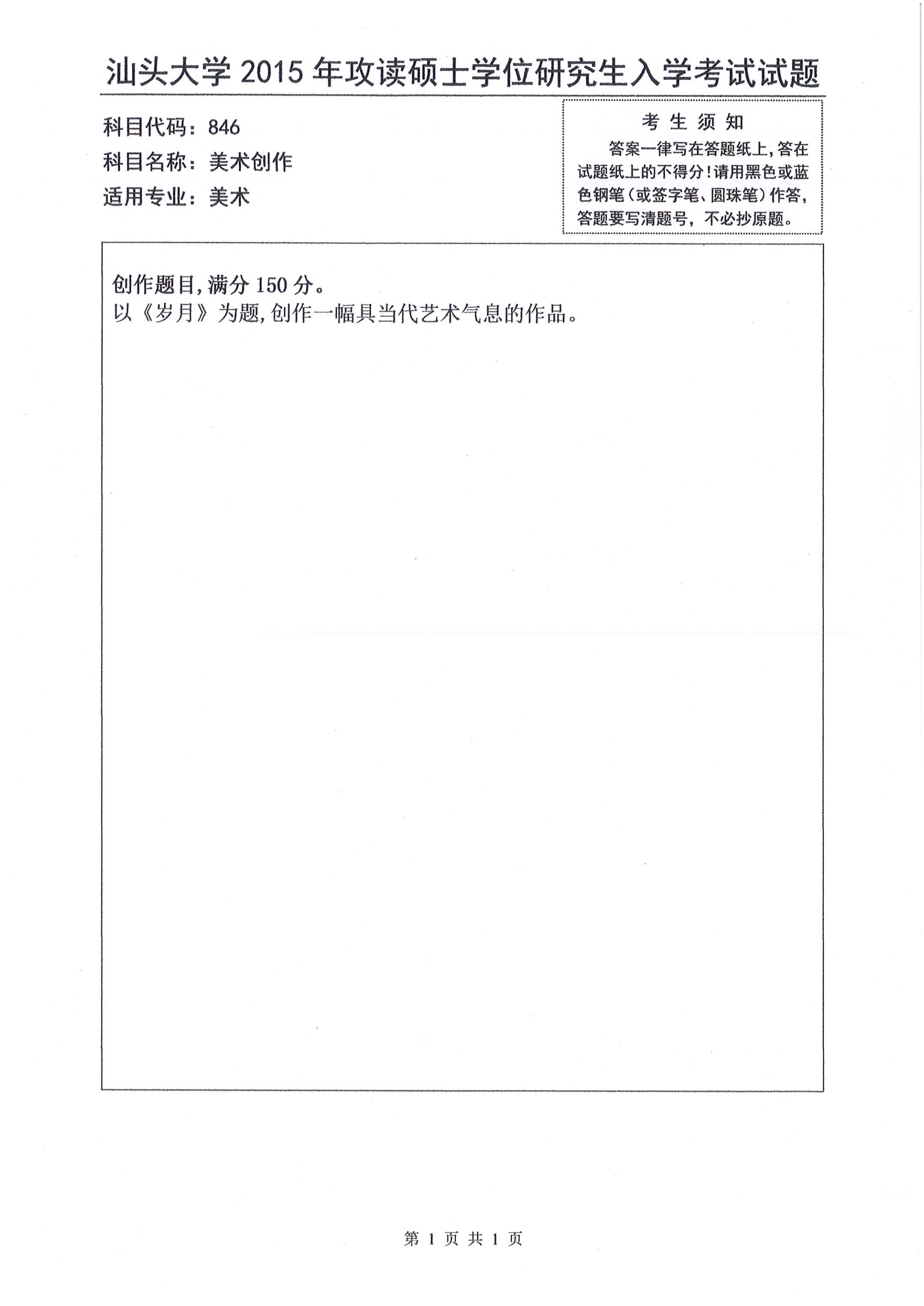 汕头大学 2015 年攻读硕士学位研究生入学考试试题

科目代码：846
科目名称：美术创作
适用专业：美术

考 生 须 知
答案一律写在答题纸上，答在试题纸上的不得分！请用黑色或蓝色钢笔（或签字笔、圆珠笔）作答，答题要写清题号，不必抄原题。

创作题目，满分 150 分。
以《岁月》为题，创作一幅具当代艺术气息的作品。

第 1 页 共 1 页